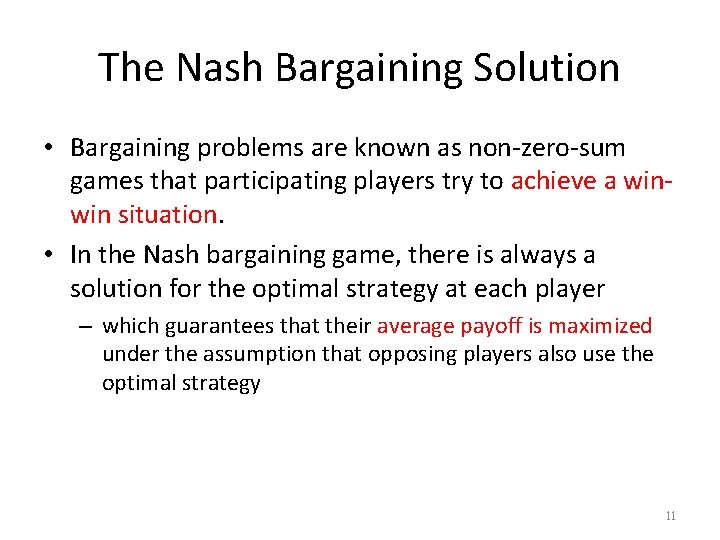 The Nash Bargaining Solution

• Bargaining problems are known as non-zero-sum games that participating players try to achieve a win-win situation.

• In the Nash bargaining game, there is always a solution for the optimal strategy at each player

– which guarantees that their average payoff is maximized under the assumption that opposing players also use the optimal strategy

11